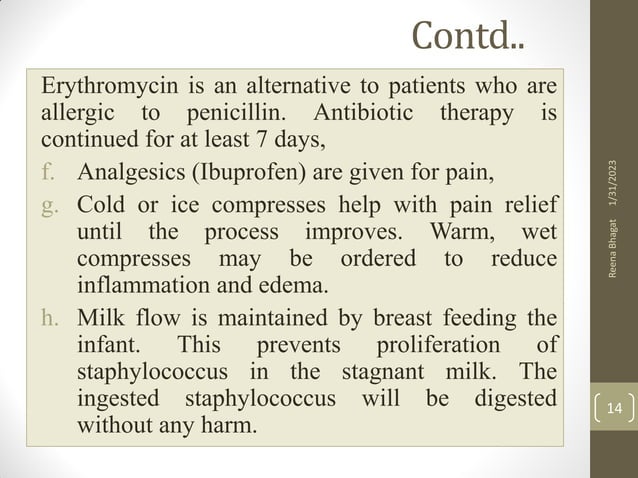 Contd..

Erythromycin is an alternative to patients who are allergic to penicillin. Antibiotic therapy is continued for at least 7 days,

f. Analgesics (Ibuprofen) are given for pain,

g. Cold or ice compresses help with pain relief until the process improves. Warm, wet compresses may be ordered to reduce inflammation and edema.

h. Milk flow is maintained by breast feeding the infant. This prevents proliferation of staphylococcus in the stagnant milk. The ingested staphylococcus will be digested without any harm.

Reena Bhagat 1/31/2023

14